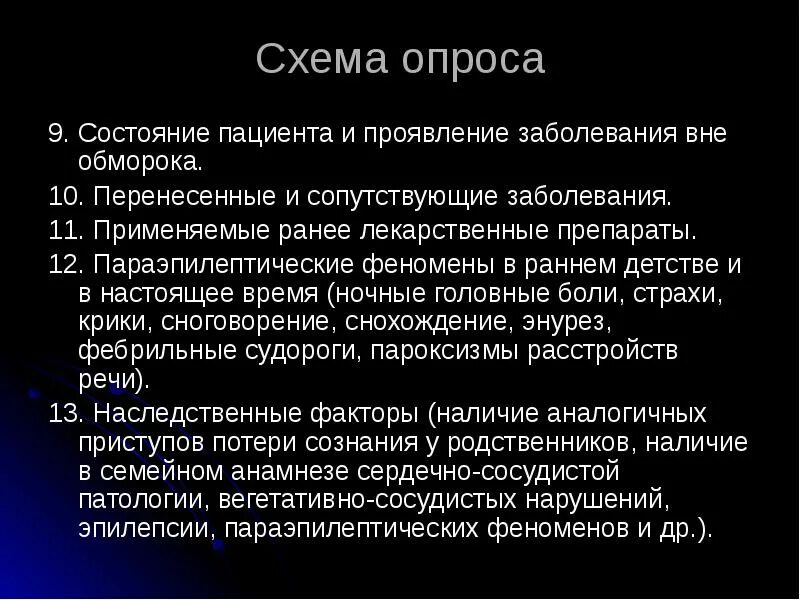 Схема опроса

9. Состояние пациента и проявление заболевания вне обморока.

10. Перенесенные и сопутствующие заболевания.

11. Применяемые ранее лекарственные препараты.

12. Параэпилептические феномены в раннем детстве и в настоящее время (ночные головные боли, страхи, крики, сноговорение, снохождение, энурез, фебрильные судороги, пароксизмы расстройств речи).

13. Наследственные факторы (наличие аналогичных приступов потери сознания у родственников, наличие в семейном анамнезе сердечно-сосудистой патологии, вегетативно-сосудистых нарушений, эпилепсии, параэпилептических феноменов и др.).